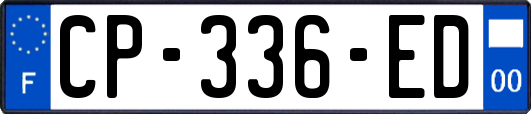 F
CP-336-ED
00